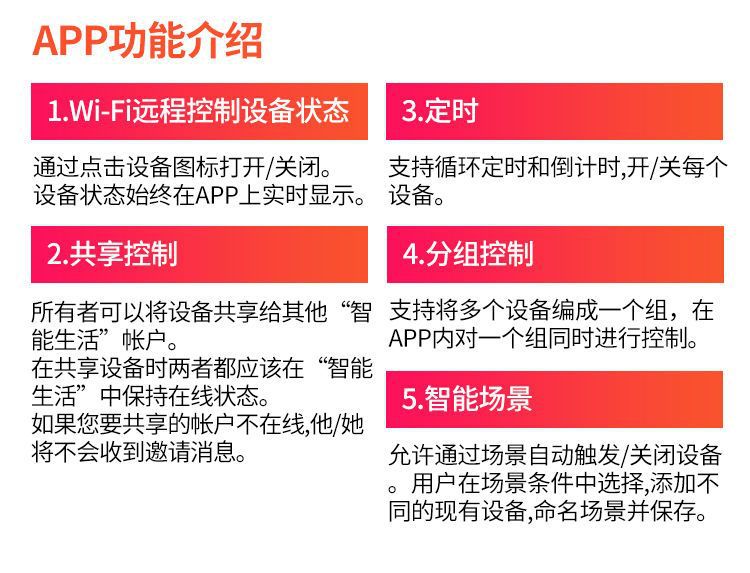 APP功能介绍

1.Wi-Fi远程控制设备状态

通过点击设备图标打开/关闭。
设备状态始终在APP上实时显示。

2.共享控制

所有者可以将设备共享给其他“智能生活”帐户。
在共享设备时两者都应该在“智能生活”中保持在线状态。
如果您要共享的帐户不在线,他/她将不会收到邀请消息。

3.定时

支持循环定时和倒计时,开/关每个设备。

4.分组控制

支持将多个设备编成一个组，在APP内对一个组同时进行控制。

5.智能场景

允许通过场景自动触发/关闭设备。用户在场景条件中选择,添加不同的现有设备,命名场景并保存。